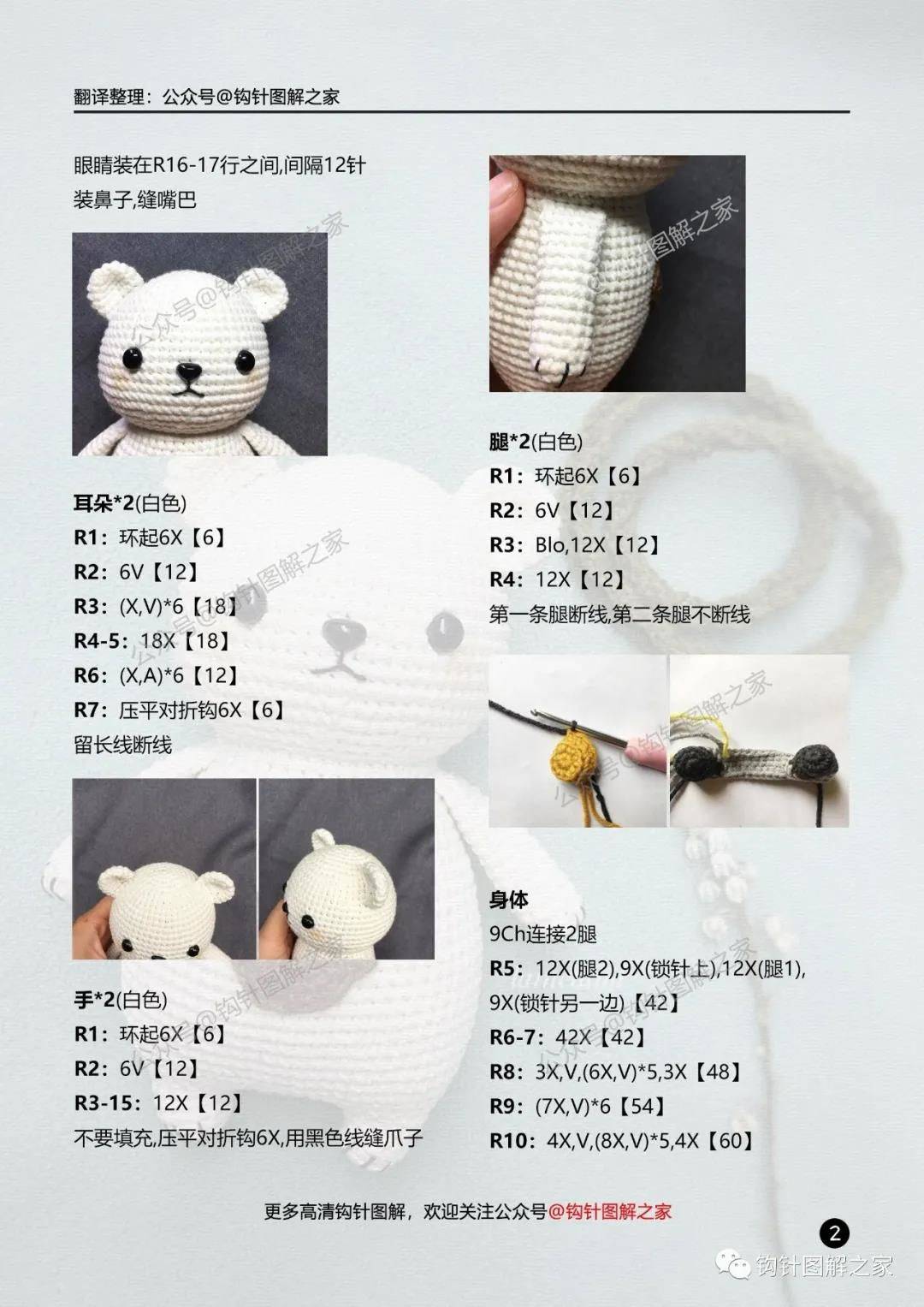 翻译整理：公众号@钩针图解之家

眼睛装在R16-17行之间,间隔12针
装鼻子,缝嘴巴

耳朵*2(白色)
R1：环起6X【6】
R2：6V【12】
R3：(X,V)*6【18】
R4-5：18X【18】
R6：(X,A)*6【12】
R7：压平对折钩6X【6】
留长线断线

手*2(白色)
R1：环起6X【6】
R2：6V【12】
R3-15：12X【12】
不要填充,压平对折钩6X,用黑色线缝爪子

腿*2(白色)
R1：环起6X【6】
R2：6V【12】
R3：Blo,12X【12】
R4：12X【12】
第一条腿断线,第二条腿不断线

身体
9Ch连接2腿
R5：12X(腿2),9X(锁针上),12X(腿1),9X(锁针另一边)【42】
R6-7：42X【42】
R8：3X,V,(6X,V)*5,3X【48】
R9：(7X,V)*6【54】
R10：4X,V,(8X,V)*5,4X【60】

更多高清钩针图解，欢迎关注公众号@钩针图解之家

2

钩针图解之家

公众号@钩针图解之家